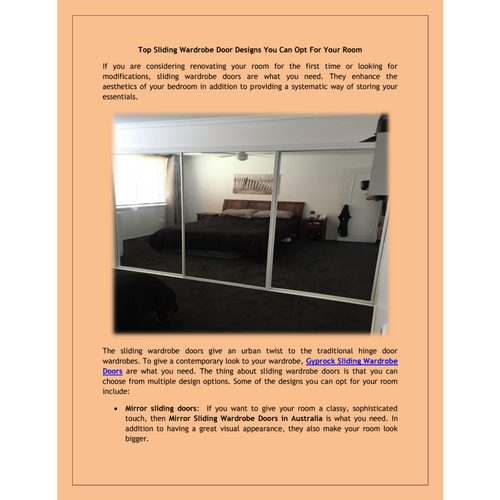 Top Sliding Wardrobe Door Designs You Can Opt For Your Room

If you are considering renovating your room for the first time or looking for modifications, sliding wardrobe doors are what you need. They enhance the aesthetics of your bedroom in addition to providing a systematic way of storing your essentials.

The sliding wardrobe doors give an urban twist to the traditional hinge door wardrobes. To give a contemporary look to your wardrobe, Gyprock Sliding Wardrobe Doors are what you need. The thing about sliding wardrobe doors is that you can choose from multiple design options. Some of the designs you can opt for your room include:

• Mirror sliding doors: If you want to give your room a classy, sophisticated touch, then Mirror Sliding Wardrobe Doors in Australia is what you need. In addition to having a great visual appearance, they also make your room look bigger.